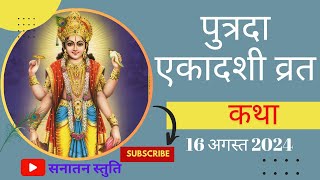 पुत्रदा
एकादशी व्रत

कथा

16 अगस्त 2024

SUBSCRIBE

सनातन स्तुति